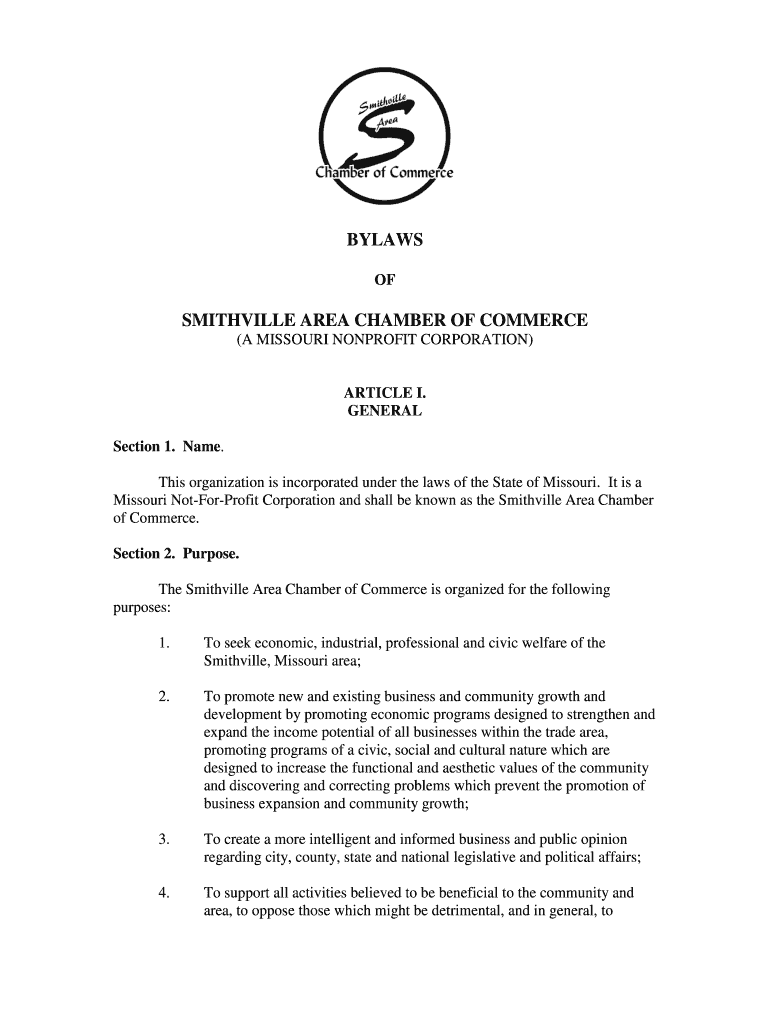 Smithville Area
S
Chamber of Commerce

BYLAWS

OF

SMITHVILLE AREA CHAMBER OF COMMERCE
(A MISSOURI NONPROFIT CORPORATION)

ARTICLE I.
GENERAL

Section 1. Name.

This organization is incorporated under the laws of the State of Missouri. It is a Missouri Not-For-Profit Corporation and shall be known as the Smithville Area Chamber of Commerce.

Section 2. Purpose.

The Smithville Area Chamber of Commerce is organized for the following purposes:

1. To seek economic, industrial, professional and civic welfare of the Smithville, Missouri area;

2. To promote new and existing business and community growth and development by promoting economic programs designed to strengthen and expand the income potential of all businesses within the trade area, promoting programs of a civic, social and cultural nature which are designed to increase the functional and aesthetic values of the community and discovering and correcting problems which prevent the promotion of business expansion and community growth;

3. To create a more intelligent and informed business and public opinion regarding city, county, state and national legislative and political affairs;

4. To support all activities believed to be beneficial to the community and area, to oppose those which might be detrimental, and in general, to